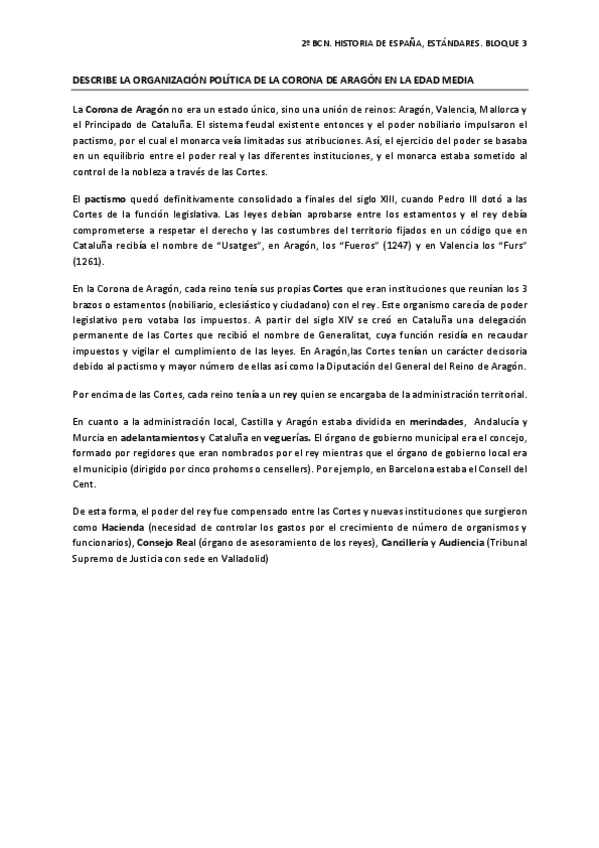 2º BCN. HISTORIA DE ESPAÑA, ESTÁNDARES. BLOQUE 3

DESCRIBE LA ORGANIZACIÓN POLÍTICA DE LA CORONA DE ARAGÓN EN LA EDAD MEDIA

La Corona de Aragón no era un estado único, sino una unión de reinos: Aragón, Valencia, Mallorca y el Principado de Cataluña. El sistema feudal existente entonces y el poder nobiliario impulsaron el pactismo, por el cual el monarca veía limitadas sus atribuciones. Así, el ejercicio del poder se basaba en un equilibrio entre el poder real y las diferentes instituciones, y el monarca estaba sometido al control de la nobleza a través de las Cortes.

El pactismo quedó definitivamente consolidado a finales del siglo XIII, cuando Pedro III dotó a las Cortes de la función legislativa. Las leyes debían aprobarse entre los estamentos y el rey debía comprometerse a respetar el derecho y las costumbres del territorio fijados en un código que en Cataluña recibía el nombre de "Usatges", en Aragón, los "Fueros" (1247) y en Valencia los "Furs" (1261).

En la Corona de Aragón, cada reino tenía sus propias Cortes que eran instituciones que reunían los 3 brazos o estamentos (nobiliario, eclesiástico y ciudadano) con el rey. Este organismo carecía de poder legislativo pero votaba los impuestos. A partir del siglo XIV se creó en Cataluña una delegación permanente de las Cortes que recibió el nombre de Generalitat, cuya función residía en recaudar impuestos y vigilar el cumplimiento de las leyes. En Aragón,las Cortes tenían un carácter decisoria debido al pactismo y mayor número de ellas así como la Diputación del General del Reino de Aragón.

Por encima de las Cortes, cada reino tenía a un rey quien se encargaba de la administración territorial.

En cuanto a la administración local, Castilla y Aragón estaba dividida en merindades, Andalucía y Murcia en adelantamientos y Cataluña en veguerías. El órgano de gobierno municipal era el concejo, formado por regidores que eran nombrados por el rey mientras que el órgano de gobierno local era el municipio (dirigido por cinco prohoms o consellers). Por ejemplo, en Barcelona estaba el Consell del Cent.

De esta forma, el poder del rey fue compensado entre las Cortes y nuevas instituciones que surgieron como Hacienda (necesidad de controlar los gastos por el crecimiento de número de organismos y funcionarios), Consejo Real (órgano de asesoramiento de los reyes), Cancillería y Audiencia (Tribunal Supremo de Justicia con sede en Valladolid)